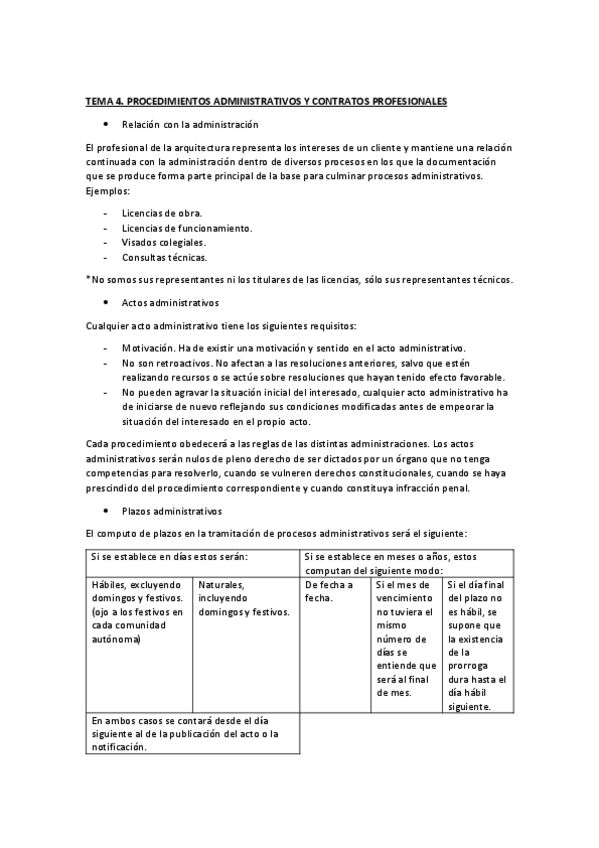 TEMA 4. PROCEDIMIENTOS ADMINISTRATIVOS Y CONTRATOS PROFESIONALES

• Relación con la administración

El profesional de la arquitectura representa los intereses de un cliente y mantiene una relación continuada con la administración dentro de diversos procesos en los que la documentación que se produce forma parte principal de la base para culminar procesos administrativos. Ejemplos:

- Licencias de obra.
- Licencias de funcionamiento.
- Visados colegiales.
- Consultas técnicas.

*No somos sus representantes ni los titulares de las licencias, sólo sus representantes técnicos.

• Actos administrativos

Cualquier acto administrativo tiene los siguientes requisitos:

- Motivación. Ha de existir una motivación y sentido en el acto administrativo.
- No son retroactivos. No afectan a las resoluciones anteriores, salvo que estén realizando recursos o se actúe sobre resoluciones que hayan tenido efecto favorable.
- No pueden agravar la situación inicial del interesado, cualquier acto administrativo ha de iniciarse de nuevo reflejando sus condiciones modificadas antes de empeorar la situación del interesado en el propio acto.

Cada procedimiento obedecerá a las reglas de las distintas administraciones. Los actos administrativos serán nulos de pleno derecho de ser dictados por un órgano que no tenga competencias para resolverlo, cuando se vulneren derechos constitucionales, cuando se haya prescindido del procedimiento correspondiente y cuando constituya infracción penal.

• Plazos administrativos

El computo de plazos en la tramitación de procesos administrativos será el siguiente:

| Si se establece en días estos serán: | | Si se establece en meses o años, estos computan del siguiente modo: | | |
|---|---|---|---|---|
| Hábiles, excluyendo domingos y festivos. (ojo a los festivos en cada comunidad autónoma) | Naturales, incluyendo domingos y festivos. | De fecha a fecha. | Si el mes de vencimiento no tuviera el mismo número de días se entiende que será al final de mes. | Si el día final del plazo no es hábil, se supone que la existencia de la prorroga dura hasta el día hábil siguiente. |
| En ambos casos se contará desde el día siguiente al de la publicación del acto o la notificación. | | | | |